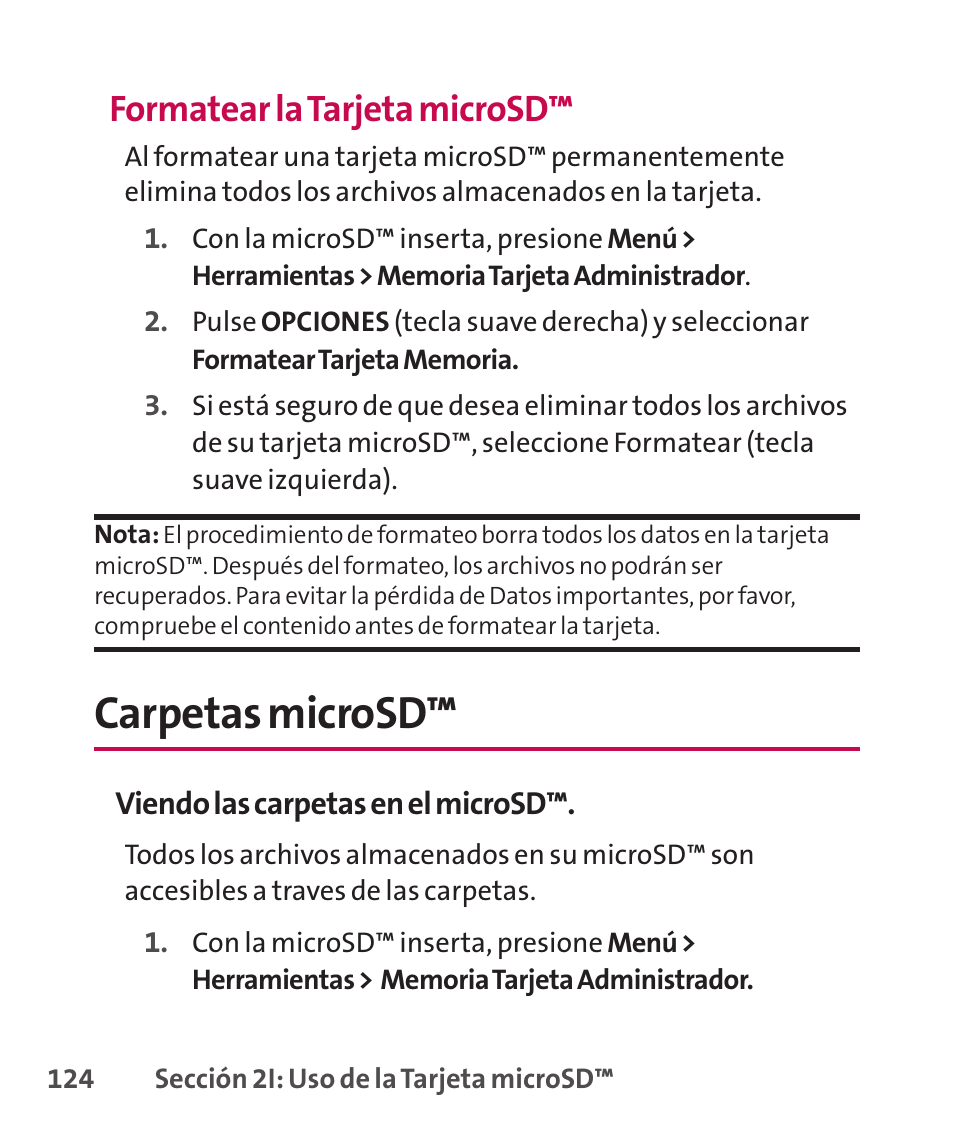 Formatear la Tarjeta microSD™

Al formatear una tarjeta microSD™ permanentemente elimina todos los archivos almacenados en la tarjeta.

1. Con la microSD™ inserta, presione Menú > Herramientas > Memoria Tarjeta Administrador.

2. Pulse OPCIONES (tecla suave derecha) y seleccionar Formatear Tarjeta Memoria.

3. Si está seguro de que desea eliminar todos los archivos de su tarjeta microSD™, seleccione Formatear (tecla suave izquierda).

Nota: El procedimiento de formateo borra todos los datos en la tarjeta microSD™. Después del formateo, los archivos no podrán ser recuperados. Para evitar la pérdida de Datos importantes, por favor, compruebe el contenido antes de formatear la tarjeta.

Carpetas microSD™

Viendo las carpetas en el microSD™.

Todos los archivos almacenados en su microSD™ son accesibles a traves de las carpetas.

1. Con la microSD™ inserta, presione Menú > Herramientas > Memoria Tarjeta Administrador.

124 Sección 2I: Uso de la Tarjeta microSD™